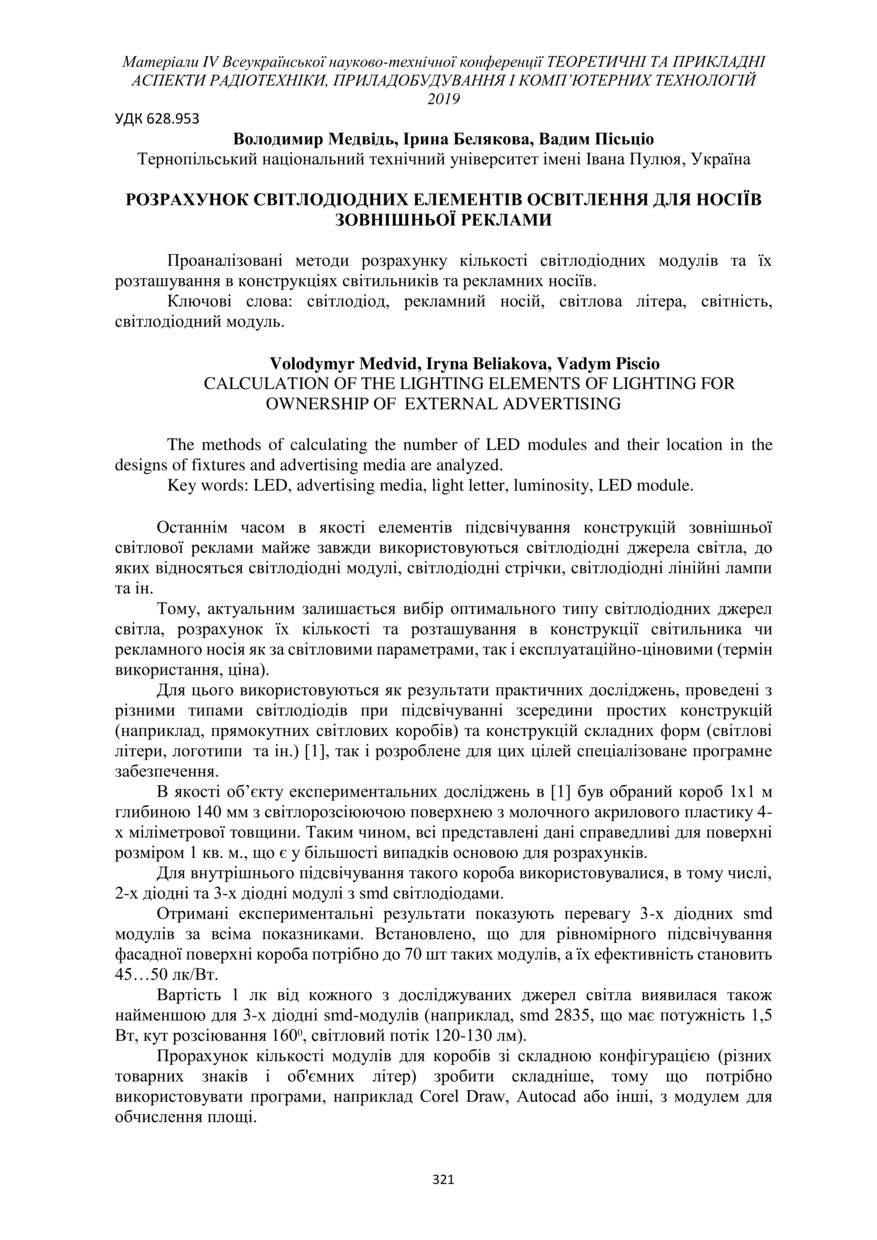 Матеріали IV Всеукраїнської науково-технічної конференції ТЕОРЕТИЧНІ ТА ПРИКЛАДНІ АСПЕКТИ РАДІОТЕХНІКИ, ПРИЛАДОБУДУВАННЯ І КОМП'ЮТЕРНИХ ТЕХНОЛОГІЙ 2019

УДК 628.953

Володимир Медвідь, Ірина Белякова, Вадим Пісьціо
Тернопільський національний технічний університет імені Івана Пулюя, Україна

РОЗРАХУНОК СВІТЛОДІОДНИХ ЕЛЕМЕНТІВ ОСВІТЛЕННЯ ДЛЯ НОСІЇВ ЗОВНІШНЬОЇ РЕКЛАМИ

Проаналізовані методи розрахунку кількості світлодіодних модулів та їх розташування в конструкціях світильників та рекламних носіїв.

Ключові слова: світлодіод, рекламний носій, світлова літера, світність, світлодіодний модуль.

Volodymyr Medvid, Iryna Beliakova, Vadym Piscio
CALCULATION OF THE LIGHTING ELEMENTS OF LIGHTING FOR OWNERSHIP OF EXTERNAL ADVERTISING

The methods of calculating the number of LED modules and their location in the designs of fixtures and advertising media are analyzed.

Key words: LED, advertising media, light letter, luminosity, LED module.

Останнім часом в якості елементів підсвічування конструкцій зовнішньої світлової реклами майже завжди використовуються світлодіодні джерела світла, до яких відносяться світлодіодні модулі, світлодіодні стрічки, світлодіодні лінійні лампи та ін.

Тому, актуальним залишається вибір оптимального типу світлодіодних джерел світла, розрахунок їх кількості та розташування в конструкції світильника чи рекламного носія як за світловими параметрами, так і експлуатаційно-ціновими (термін використання, ціна).

Для цього використовуються як результати практичних досліджень, проведені з різними типами світлодіодів при підсвічуванні зсередини простих конструкцій (наприклад, прямокутних світлових коробів) та конструкцій складних форм (світлові літери, логотипи та ін.) [1], так і розроблене для цих цілей спеціалізоване програмне забезпечення.

В якості об'єкту експериментальних досліджень в [1] був обраний короб 1х1 м глибиною 140 мм з світлорозсіюючою поверхнею з молочного акрилового пластику 4-х міліметрової товщини. Таким чином, всі представлені дані справедливі для поверхні розміром 1 кв. м., що є у більшості випадків основою для розрахунків.

Для внутрішнього підсвічування такого короба використовувалися, в тому числі, 2-х діодні та 3-х діодні модулі з smd світлодіодами.

Отримані експериментальні результати показують перевагу 3-х діодних smd модулів за всіма показниками. Встановлено, що для рівномірного підсвічування фасадної поверхні короба потрібно до 70 шт таких модулів, а їх ефективність становить 45…50 лк/Вт.

Вартість 1 лк від кожного з досліджуваних джерел світла виявилася також найменшою для 3-х діодні smd-модулів (наприклад, smd 2835, що має потужність 1,5 Вт, кут розсіювання $160^0$, світловий потік 120-130 лм).

Прорахунок кількості модулів для коробів зі складною конфігурацією (різних товарних знаків і об'ємних літер) зробити складніше, тому що потрібно використовувати програми, наприклад Corel Draw, Autocad або інші, з модулем для обчислення площі.

321